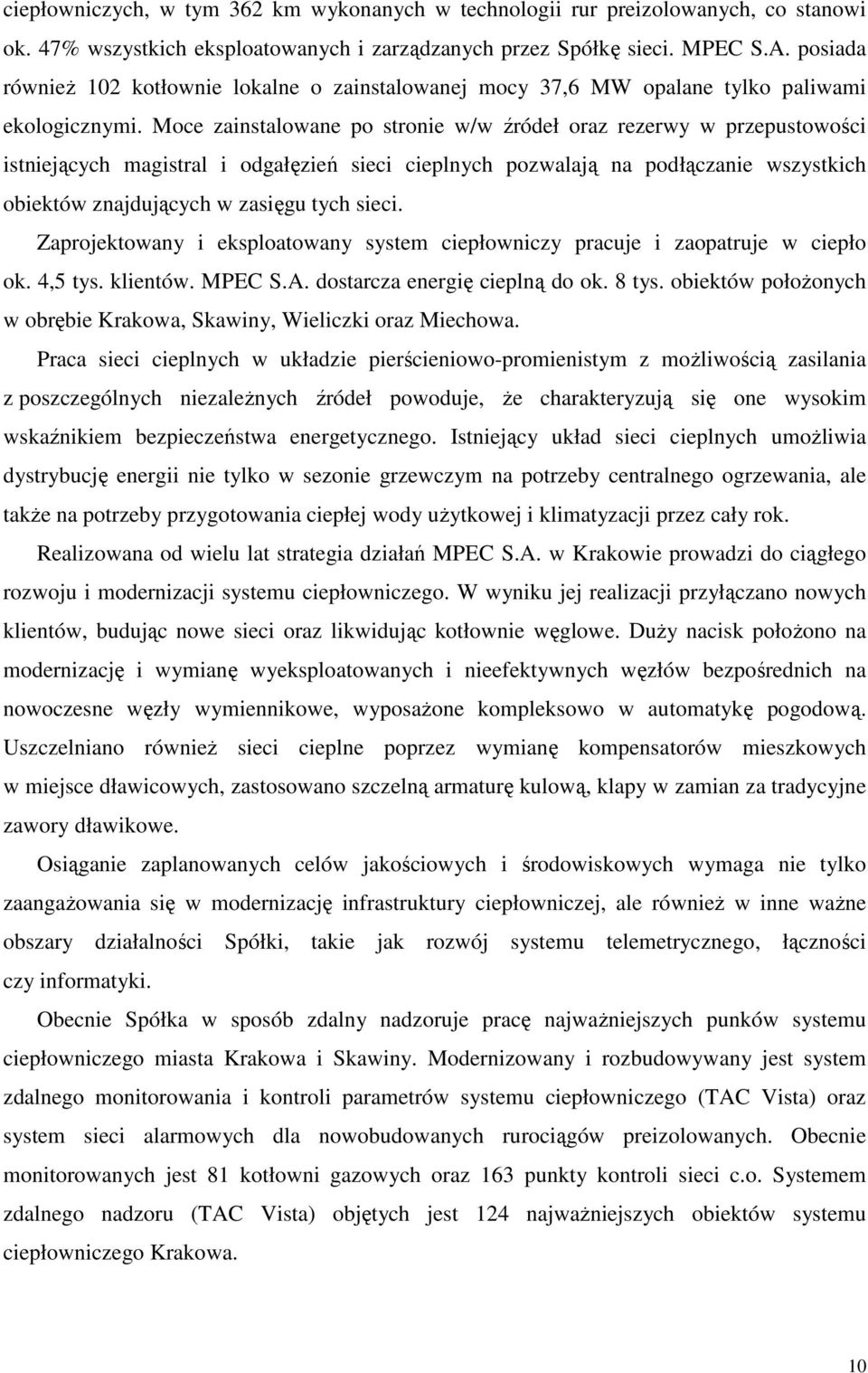 ciepłowniczych, w tym 362 km wykonanych w technologii rur preizolowanych, co stanowi ok. 47% wszystkich eksploatowanych i zarządzanych przez Spółkę sieci. MPEC S.A. posiada również 102 kotłownie lokalne o zainstalowanej mocy 37,6 MW opalane tylko paliwami ekologicznymi. Moce zainstalowane po stronie w/w źródeł oraz rezerwy w przepustowości istniejących magistral i odgałęzień sieci cieplnych pozwalają na podłączanie wszystkich obiektów znajdujących w zasięgu tych sieci.

Zaprojektowany i eksploatowany system ciepłowniczy pracuje i zaopatruje w ciepło ok. 4,5 tys. klientów. MPEC S.A. dostarcza energię cieplną do ok. 8 tys. obiektów położonych w obrębie Krakowa, Skawiny, Wieliczki oraz Miechowa.

Praca sieci cieplnych w układzie pierścieniowo-promienistym z możliwością zasilania z poszczególnych niezależnych źródeł powoduje, że charakteryzują się one wysokim wskaźnikiem bezpieczeństwa energetycznego. Istniejący układ sieci cieplnych umożliwia dystrybucję energii nie tylko w sezonie grzewczym na potrzeby centralnego ogrzewania, ale także na potrzeby przygotowania ciepłej wody użytkowej i klimatyzacji przez cały rok.

Realizowana od wielu lat strategia działań MPEC S.A. w Krakowie prowadzi do ciągłego rozwoju i modernizacji systemu ciepłowniczego. W wyniku jej realizacji przyłączano nowych klientów, budując nowe sieci oraz likwidując kotłownie węglowe. Duży nacisk położono na modernizację i wymianę wyeksploatowanych i nieefektywnych węzłów bezpośrednich na nowoczesne węzły wymiennikowe, wyposażone kompleksowo w automatykę pogodową. Uszczelniano również sieci cieplne poprzez wymianę kompensatorów mieszkowych w miejsce dławicowych, zastosowano szczelną armaturę kulową, klapy w zamian za tradycyjne zawory dławikowe.

Osiąganie zaplanowanych celów jakościowych i środowiskowych wymaga nie tylko zaangażowania się w modernizację infrastruktury ciepłowniczej, ale również w inne ważne obszary działalności Spółki, takie jak rozwój systemu telemetrycznego, łączności czy informatyki.

Obecnie Spółka w sposób zdalny nadzoruje pracę najważniejszych punków systemu ciepłowniczego miasta Krakowa i Skawiny. Modernizowany i rozbudowywany jest system zdalnego monitorowania i kontroli parametrów systemu ciepłowniczego (TAC Vista) oraz system sieci alarmowych dla nowobudowanych rurociągów preizolowanych. Obecnie monitorowanych jest 81 kotłowni gazowych oraz 163 punkty kontroli sieci c.o. Systemem zdalnego nadzoru (TAC Vista) objętych jest 124 najważniejszych obiektów systemu ciepłowniczego Krakowa.

10